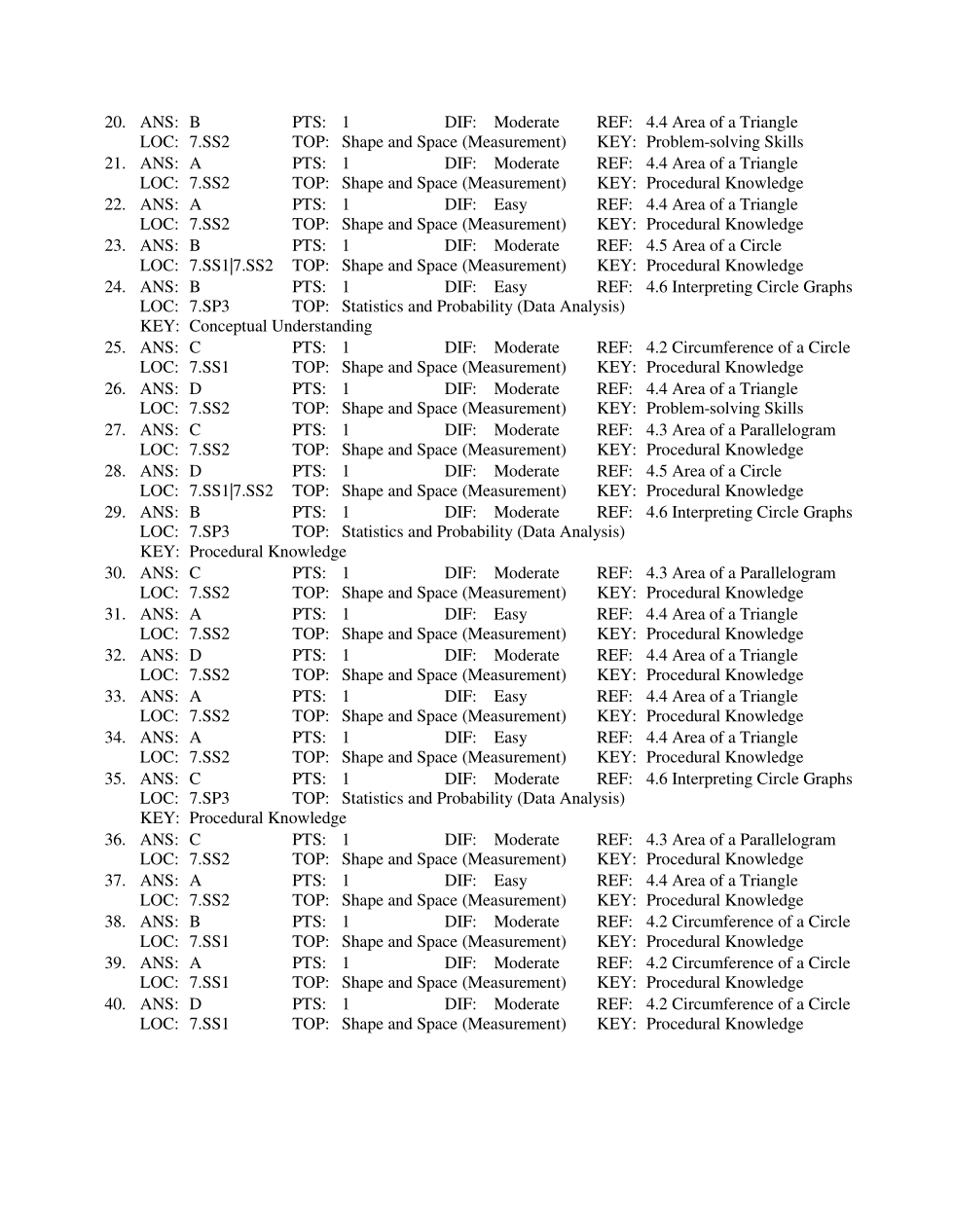 20. ANS: B PTS: 1 DIF: Moderate REF: 4.4 Area of a Triangle
LOC: 7.SS2 TOP: Shape and Space (Measurement) KEY: Problem-solving Skills
21. ANS: A PTS: 1 DIF: Moderate REF: 4.4 Area of a Triangle
LOC: 7.SS2 TOP: Shape and Space (Measurement) KEY: Procedural Knowledge
22. ANS: A PTS: 1 DIF: Easy REF: 4.4 Area of a Triangle
LOC: 7.SS2 TOP: Shape and Space (Measurement) KEY: Procedural Knowledge
23. ANS: B PTS: 1 DIF: Moderate REF: 4.5 Area of a Circle
LOC: 7.SS1|7.SS2 TOP: Shape and Space (Measurement) KEY: Procedural Knowledge
24. ANS: B PTS: 1 DIF: Easy REF: 4.6 Interpreting Circle Graphs
LOC: 7.SP3 TOP: Statistics and Probability (Data Analysis)
KEY: Conceptual Understanding
25. ANS: C PTS: 1 DIF: Moderate REF: 4.2 Circumference of a Circle
LOC: 7.SS1 TOP: Shape and Space (Measurement) KEY: Procedural Knowledge
26. ANS: D PTS: 1 DIF: Moderate REF: 4.4 Area of a Triangle
LOC: 7.SS2 TOP: Shape and Space (Measurement) KEY: Problem-solving Skills
27. ANS: C PTS: 1 DIF: Moderate REF: 4.3 Area of a Parallelogram
LOC: 7.SS2 TOP: Shape and Space (Measurement) KEY: Procedural Knowledge
28. ANS: D PTS: 1 DIF: Moderate REF: 4.5 Area of a Circle
LOC: 7.SS1|7.SS2 TOP: Shape and Space (Measurement) KEY: Procedural Knowledge
29. ANS: B PTS: 1 DIF: Moderate REF: 4.6 Interpreting Circle Graphs
LOC: 7.SP3 TOP: Statistics and Probability (Data Analysis)
KEY: Procedural Knowledge
30. ANS: C PTS: 1 DIF: Moderate REF: 4.3 Area of a Parallelogram
LOC: 7.SS2 TOP: Shape and Space (Measurement) KEY: Procedural Knowledge
31. ANS: A PTS: 1 DIF: Easy REF: 4.4 Area of a Triangle
LOC: 7.SS2 TOP: Shape and Space (Measurement) KEY: Procedural Knowledge
32. ANS: D PTS: 1 DIF: Moderate REF: 4.4 Area of a Triangle
LOC: 7.SS2 TOP: Shape and Space (Measurement) KEY: Procedural Knowledge
33. ANS: A PTS: 1 DIF: Easy REF: 4.4 Area of a Triangle
LOC: 7.SS2 TOP: Shape and Space (Measurement) KEY: Procedural Knowledge
34. ANS: A PTS: 1 DIF: Easy REF: 4.4 Area of a Triangle
LOC: 7.SS2 TOP: Shape and Space (Measurement) KEY: Procedural Knowledge
35. ANS: C PTS: 1 DIF: Moderate REF: 4.6 Interpreting Circle Graphs
LOC: 7.SP3 TOP: Statistics and Probability (Data Analysis)
KEY: Procedural Knowledge
36. ANS: C PTS: 1 DIF: Moderate REF: 4.3 Area of a Parallelogram
LOC: 7.SS2 TOP: Shape and Space (Measurement) KEY: Procedural Knowledge
37. ANS: A PTS: 1 DIF: Easy REF: 4.4 Area of a Triangle
LOC: 7.SS2 TOP: Shape and Space (Measurement) KEY: Procedural Knowledge
38. ANS: B PTS: 1 DIF: Moderate REF: 4.2 Circumference of a Circle
LOC: 7.SS1 TOP: Shape and Space (Measurement) KEY: Procedural Knowledge
39. ANS: A PTS: 1 DIF: Moderate REF: 4.2 Circumference of a Circle
LOC: 7.SS1 TOP: Shape and Space (Measurement) KEY: Procedural Knowledge
40. ANS: D PTS: 1 DIF: Moderate REF: 4.2 Circumference of a Circle
LOC: 7.SS1 TOP: Shape and Space (Measurement) KEY: Procedural Knowledge